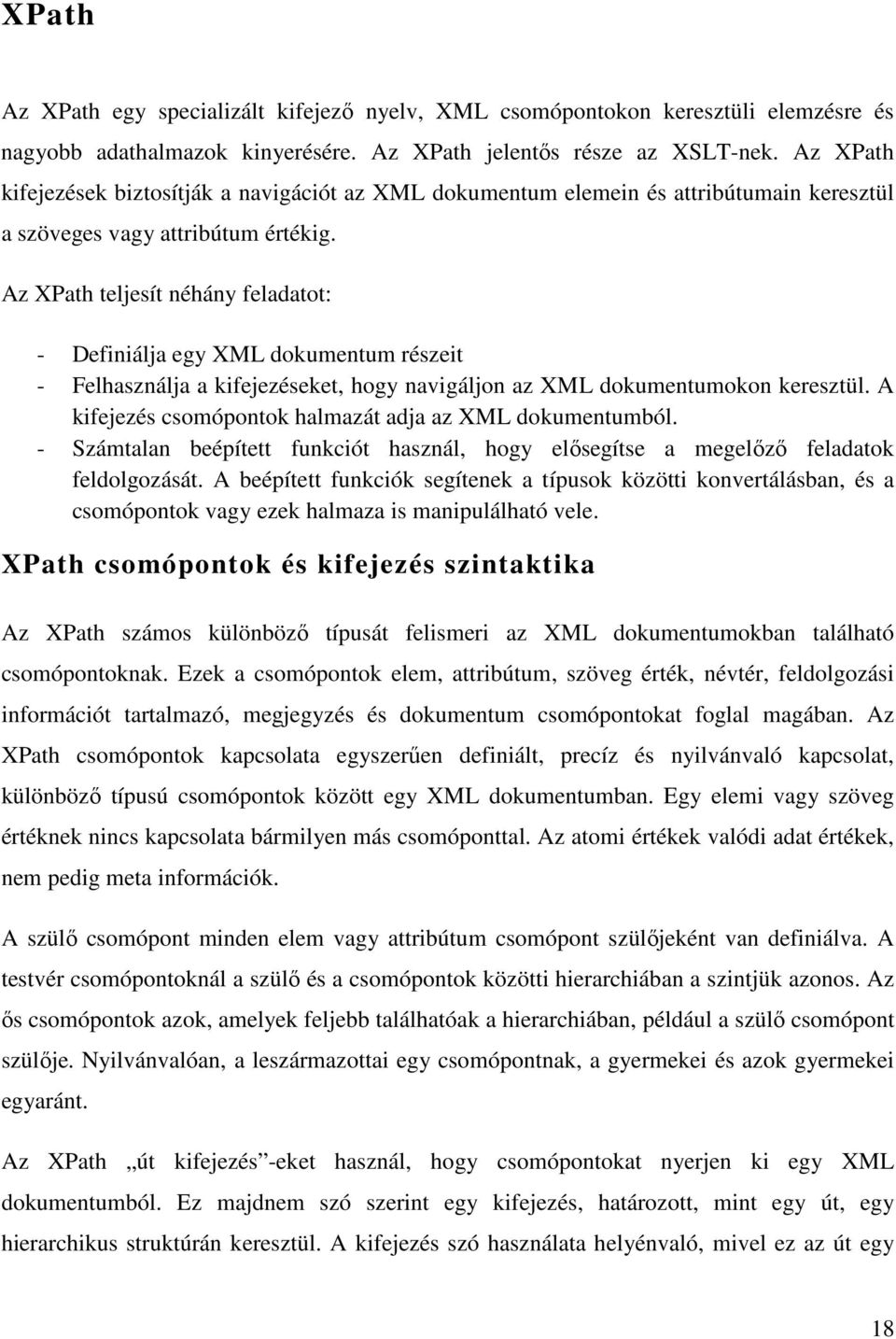 XPath

Az XPath egy specializált kifejező nyelv, XML csomópontokon keresztüli elemzésre és nagyobb adathalmazok kinyerésére. Az XPath jelentős része az XSLT-nek. Az XPath kifejezések biztosítják a navigációt az XML dokumentum elemein és attribútumain keresztül a szöveges vagy attribútum értékig.

Az XPath teljesít néhány feladatot:

- Definiálja egy XML dokumentum részeit
- Felhasználja a kifejezéseket, hogy navigáljon az XML dokumentumokon keresztül. A kifejezés csomópontok halmazát adja az XML dokumentumból.
- Számtalan beépített funkciót használ, hogy elősegítse a megelőző feladatok feldolgozását. A beépített funkciók segítenek a típusok közötti konvertálásban, és a csomópontok vagy ezek halmaza is manipulálható vele.

XPath csomópontok és kifejezés szintaktika

Az XPath számos különböző típusát felismeri az XML dokumentumokban található csomópontoknak. Ezek a csomópontok elem, attribútum, szöveg érték, névtér, feldolgozási információt tartalmazó, megjegyzés és dokumentum csomópontokat foglal magában. Az XPath csomópontok kapcsolata egyszerűen definiált, precíz és nyilvánvaló kapcsolat, különböző típusú csomópontok között egy XML dokumentumban. Egy elemi vagy szöveg értéknek nincs kapcsolata bármilyen más csomóponttal. Az atomi értékek valódi adat értékek, nem pedig meta információk.

A szülő csomópont minden elem vagy attribútum csomópont szülőjeként van definiálva. A testvér csomópontoknál a szülő és a csomópontok közötti hierarchiában a szintjük azonos. Az ős csomópontok azok, amelyek feljebb találhatóak a hierarchiában, például a szülő csomópont szülője. Nyilvánvalóan, a leszármazottai egy csomópontnak, a gyermekei és azok gyermekei egyaránt.

Az XPath „út kifejezés”-eket használ, hogy csomópontokat nyerjen ki egy XML dokumentumból. Ez majdnem szó szerint egy kifejezés, határozott, mint egy út, egy hierarchikus struktúrán keresztül. A kifejezés szó használata helyénvaló, mivel ez az út egy

18